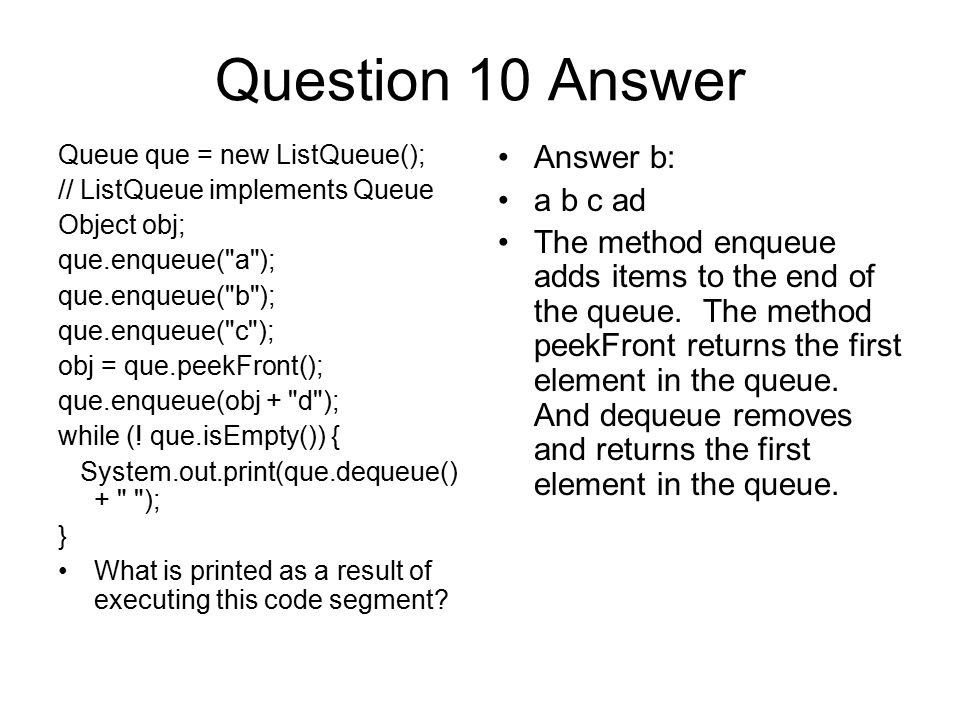 Question 10 Answer

Queue que = new ListQueue();
// ListQueue implements Queue
Object obj;
que.enqueue("a");
que.enqueue("b");
que.enqueue("c");
obj = que.peekFront();
que.enqueue(obj + "d");
while (! que.isEmpty()) {
System.out.print(que.dequeue() + " ");
}

• What is printed as a result of executing this code segment?

• Answer b:
• a b c ad
• The method enqueue adds items to the end of the queue. The method peekFront returns the first element in the queue. And dequeue removes and returns the first element in the queue.